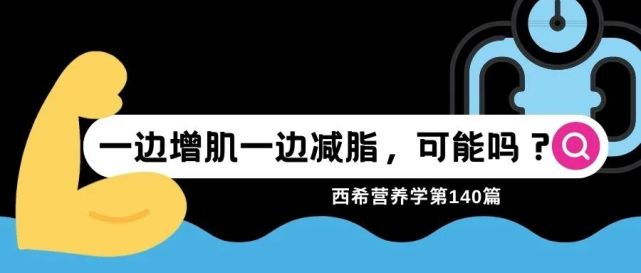 一边增肌一边减脂，可能吗？

西希营养学第140篇